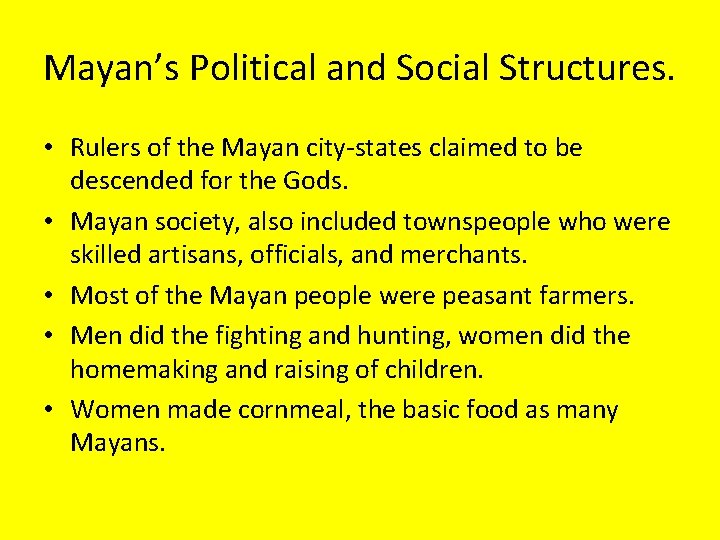 Mayan's Political and Social Structures.

• Rulers of the Mayan city-states claimed to be descended for the Gods.
• Mayan society, also included townspeople who were skilled artisans, officials, and merchants.
• Most of the Mayan people were peasant farmers.
• Men did the fighting and hunting, women did the homemaking and raising of children.
• Women made cornmeal, the basic food as many Mayans.